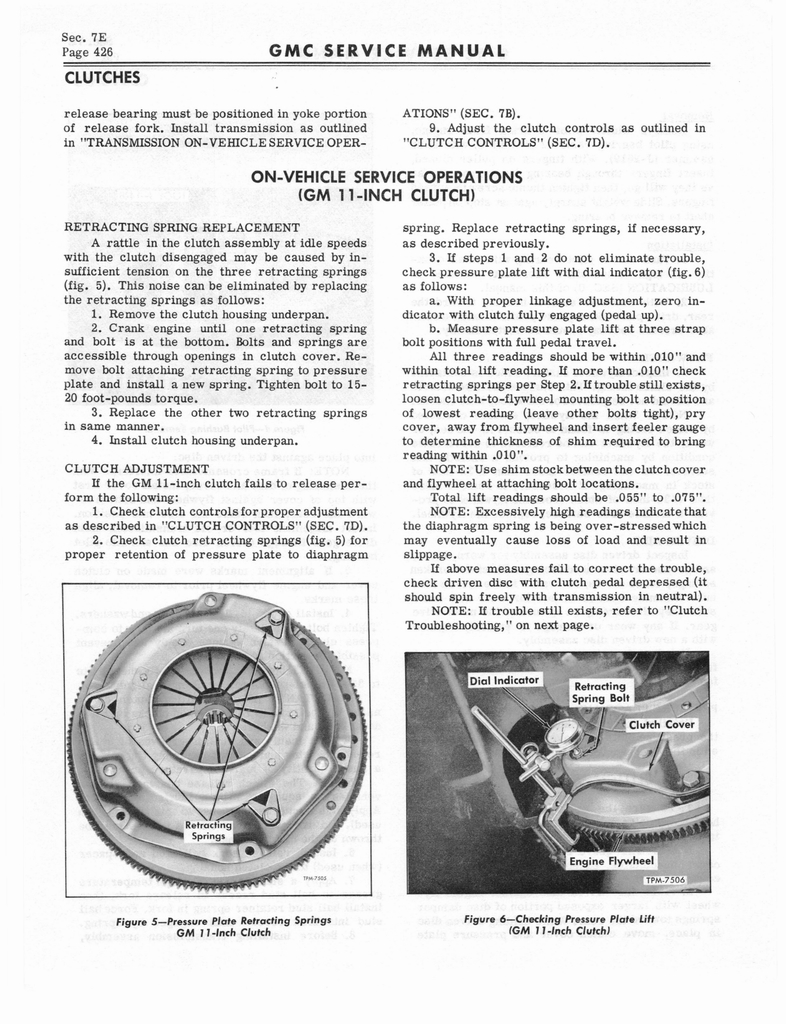 Sec. 7E
Page 426

GMC SERVICE MANUAL

CLUTCHES

release bearing must be positioned in yoke portion of release fork. Install transmission as outlined in "TRANSMISSION ON-VEHICLE SERVICE OPERATIONS" (SEC. 7B).

9. Adjust the clutch controls as outlined in "CLUTCH CONTROLS" (SEC. 7D).

ON-VEHICLE SERVICE OPERATIONS (GM 11-INCH CLUTCH)

RETRACTING SPRING REPLACEMENT

A rattle in the clutch assembly at idle speeds with the clutch disengaged may be caused by insufficient tension on the three retracting springs (fig. 5). This noise can be eliminated by replacing the retracting springs as follows:

1. Remove the clutch housing underpan.

2. Crank engine until one retracting spring and bolt is at the bottom. Bolts and springs are accessible through openings in clutch cover. Remove bolt attaching retracting spring to pressure plate and install a new spring. Tighten bolt to 15-20 foot-pounds torque.

3. Replace the other two retracting springs in same manner.

4. Install clutch housing underpan.

CLUTCH ADJUSTMENT

If the GM 11-inch clutch fails to release perform the following:

1. Check clutch controls for proper adjustment as described in "CLUTCH CONTROLS" (SEC. 7D).

2. Check clutch retracting springs (fig. 5) for proper retention of pressure plate to diaphragm spring. Replace retracting springs, if necessary, as described previously.

3. If steps 1 and 2 do not eliminate trouble, check pressure plate lift with dial indicator (fig. 6) as follows:

a. With proper linkage adjustment, zero indicator with clutch fully engaged (pedal up).

b. Measure pressure plate lift at three strap bolt positions with full pedal travel.

All three readings should be within .010" and within total lift reading. If more than .010" check retracting springs per Step 2. If trouble still exists, loosen clutch-to-flywheel mounting bolt at position of lowest reading (leave other bolts tight), pry cover, away from flywheel and insert feeler gauge to determine thickness of shim required to bring reading within .010".

NOTE: Use shim stock between the clutch cover and flywheel at attaching bolt locations.

Total lift readings should be .055" to .075".

NOTE: Excessively high readings indicate that the diaphragm spring is being over-stressed which may eventually cause loss of load and result in slippage.

If above measures fail to correct the trouble, check driven disc with clutch pedal depressed (it should spin freely with transmission in neutral).

NOTE: If trouble still exists, refer to "Clutch Troubleshooting," on next page.

Retracting Springs
TPM-7505

Figure 5—Pressure Plate Retracting Springs GM 11-Inch Clutch

Dial Indicator
Retracting Spring Bolt
Clutch Cover
Engine Flywheel
TPM-7506

Figure 6—Checking Pressure Plate Lift (GM 11-Inch Clutch)